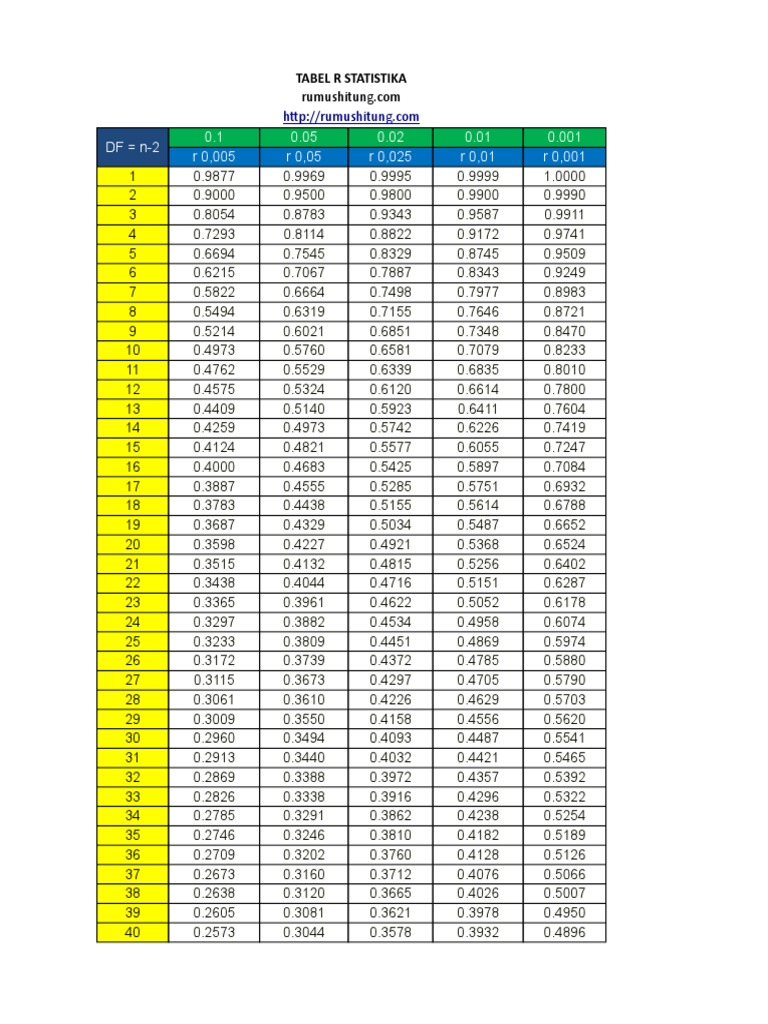 TABEL R STATISTIKA
rumushitung.com
http://rumushitung.com

| DF = n-2 | 0.1 | 0.05 | 0.02 | 0.01 | 0.001 |
|---|---|---|---|---|---|
| | r 0,005 | r 0,05 | r 0,025 | r 0,01 | r 0,001 |
| 1 | 0.9877 | 0.9969 | 0.9995 | 0.9999 | 1.0000 |
| 2 | 0.9000 | 0.9500 | 0.9800 | 0.9900 | 0.9990 |
| 3 | 0.8054 | 0.8783 | 0.9343 | 0.9587 | 0.9911 |
| 4 | 0.7293 | 0.8114 | 0.8822 | 0.9172 | 0.9741 |
| 5 | 0.6694 | 0.7545 | 0.8329 | 0.8745 | 0.9509 |
| 6 | 0.6215 | 0.7067 | 0.7887 | 0.8343 | 0.9249 |
| 7 | 0.5822 | 0.6664 | 0.7498 | 0.7977 | 0.8983 |
| 8 | 0.5494 | 0.6319 | 0.7155 | 0.7646 | 0.8721 |
| 9 | 0.5214 | 0.6021 | 0.6851 | 0.7348 | 0.8470 |
| 10 | 0.4973 | 0.5760 | 0.6581 | 0.7079 | 0.8233 |
| 11 | 0.4762 | 0.5529 | 0.6339 | 0.6835 | 0.8010 |
| 12 | 0.4575 | 0.5324 | 0.6120 | 0.6614 | 0.7800 |
| 13 | 0.4409 | 0.5140 | 0.5923 | 0.6411 | 0.7604 |
| 14 | 0.4259 | 0.4973 | 0.5742 | 0.6226 | 0.7419 |
| 15 | 0.4124 | 0.4821 | 0.5577 | 0.6055 | 0.7247 |
| 16 | 0.4000 | 0.4683 | 0.5425 | 0.5897 | 0.7084 |
| 17 | 0.3887 | 0.4555 | 0.5285 | 0.5751 | 0.6932 |
| 18 | 0.3783 | 0.4438 | 0.5155 | 0.5614 | 0.6788 |
| 19 | 0.3687 | 0.4329 | 0.5034 | 0.5487 | 0.6652 |
| 20 | 0.3598 | 0.4227 | 0.4921 | 0.5368 | 0.6524 |
| 21 | 0.3515 | 0.4132 | 0.4815 | 0.5256 | 0.6402 |
| 22 | 0.3438 | 0.4044 | 0.4716 | 0.5151 | 0.6287 |
| 23 | 0.3365 | 0.3961 | 0.4622 | 0.5052 | 0.6178 |
| 24 | 0.3297 | 0.3882 | 0.4534 | 0.4958 | 0.6074 |
| 25 | 0.3233 | 0.3809 | 0.4451 | 0.4869 | 0.5974 |
| 26 | 0.3172 | 0.3739 | 0.4372 | 0.4785 | 0.5880 |
| 27 | 0.3115 | 0.3673 | 0.4297 | 0.4705 | 0.5790 |
| 28 | 0.3061 | 0.3610 | 0.4226 | 0.4629 | 0.5703 |
| 29 | 0.3009 | 0.3550 | 0.4158 | 0.4556 | 0.5620 |
| 30 | 0.2960 | 0.3494 | 0.4093 | 0.4487 | 0.5541 |
| 31 | 0.2913 | 0.3440 | 0.4032 | 0.4421 | 0.5465 |
| 32 | 0.2869 | 0.3388 | 0.3972 | 0.4357 | 0.5392 |
| 33 | 0.2826 | 0.3338 | 0.3916 | 0.4296 | 0.5322 |
| 34 | 0.2785 | 0.3291 | 0.3862 | 0.4238 | 0.5254 |
| 35 | 0.2746 | 0.3246 | 0.3810 | 0.4182 | 0.5189 |
| 36 | 0.2709 | 0.3202 | 0.3760 | 0.4128 | 0.5126 |
| 37 | 0.2673 | 0.3160 | 0.3712 | 0.4076 | 0.5066 |
| 38 | 0.2638 | 0.3120 | 0.3665 | 0.4026 | 0.5007 |
| 39 | 0.2605 | 0.3081 | 0.3621 | 0.3978 | 0.4950 |
| 40 | 0.2573 | 0.3044 | 0.3578 | 0.3932 | 0.4896 |